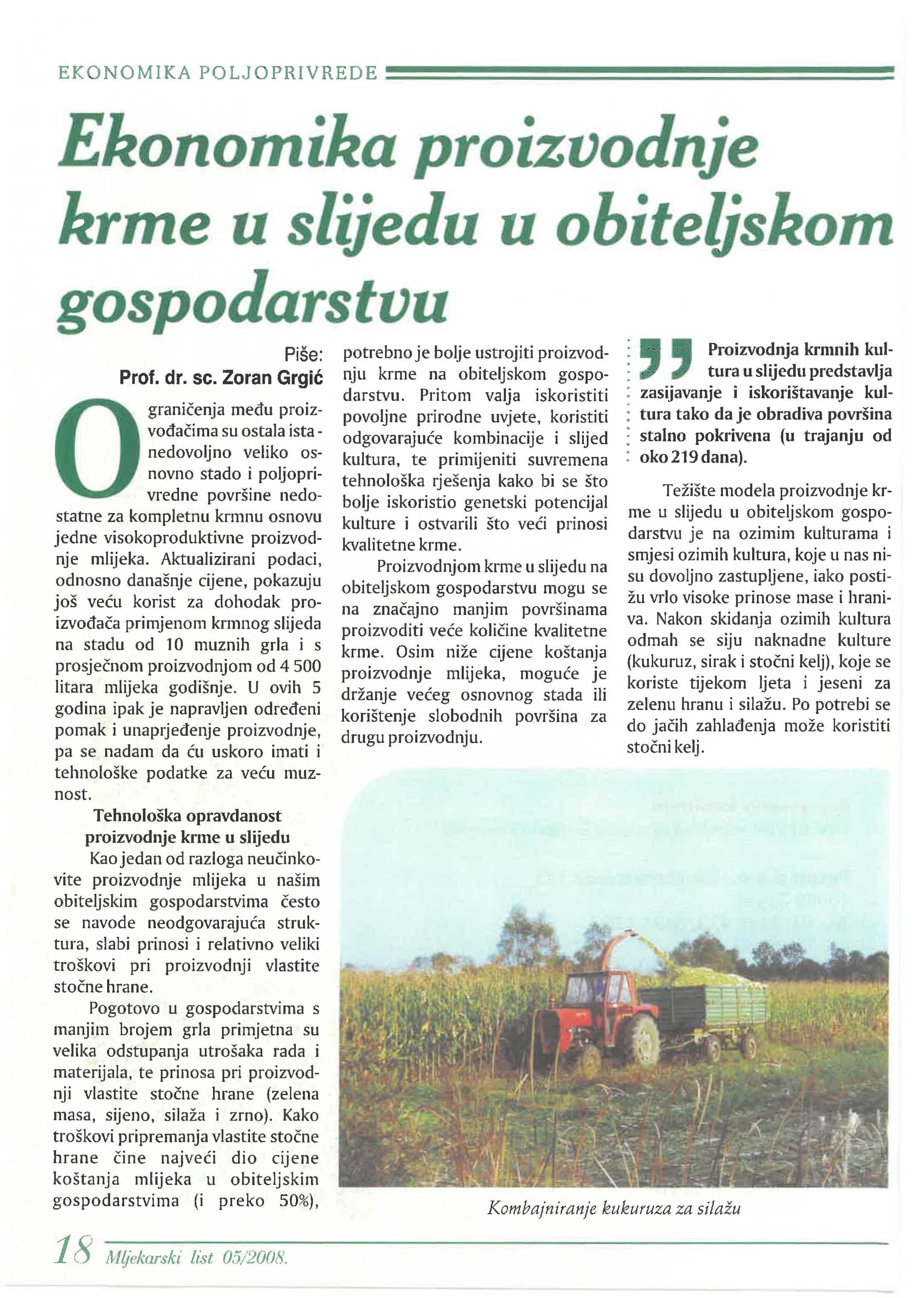 EKONOMIKA POLJOPRIVREDE

Ekonomika proizvodnje krme u slijedu u obiteljskom gospodarstvu

Piše:
Prof. dr. sc. Zoran Grgić

Ograničenja među proizvođačima su ostala ista - nedovoljno veliko osnovno stado i poljoprivredne površine nedostatne za kompletnu krmnu osnovu jedne visokoproduktivne proizvodnje mlijeka. Aktualizirani podaci, odnosno današnje cijene, pokazuju još veću korist za dohodak proizvođača primjenom krmnog slijeda na stadu od 10 muznih grla i s prosječnom proizvodnjom od 4 500 litara mlijeka godišnje. U ovih 5 godina ipak je napravljen određeni pomak i unaprjeđenje proizvodnje, pa se nadam da ću uskoro imati i tehnološke podatke za veću muznost.

Tehnološka opravdanost proizvodnje krme u slijedu

Kao jedan od razloga neučinkovite proizvodnje mlijeka u našim obiteljskim gospodarstvima često se navode neodgovarajuća struktura, slabi prinosi i relativno veliki troškovi pri proizvodnji vlastite stočne hrane.

Pogotovo u gospodarstvima s manjim brojem grla primjetna su velika odstupanja utrošaka rada i materijala, te prinosa pri proizvodnji vlastite stočne hrane (zelena masa, sijeno, silaža i zrno). Kako troškovi pripremanja vlastite stočne hrane čine najveći dio cijene koštanja mlijeka u obiteljskim gospodarstvima (i preko 50%), potrebno je bolje ustrojiti proizvodnju krme na obiteljskom gospodarstvu. Pritom valja iskoristiti povoljne prirodne uvjete, koristiti odgovarajuće kombinacije i slijed kultura, te primijeniti suvremena tehnološka rješenja kako bi se što bolje iskoristio genetski potencijal kulture i ostvarili što veći prinosi kvalitetne krme.

Proizvodnjom krme u slijedu na obiteljskom gospodarstvu mogu se na značajno manjim površinama proizvoditi veće količine kvalitetne krme. Osim niže cijene koštanja proizvodnje mlijeka, moguće je držanje većeg osnovnog stada ili korištenje slobodnih površina za drugu proizvodnju.

Proizvodnja krmnih kultura u slijedu predstavlja zasijavanje i iskorištavanje kultura tako da je obradiva površina stalno pokrivena (u trajanju od oko 219 dana).

Težište modela proizvodnje krme u slijedu u obiteljskom gospodarstvu je na ozimim kulturama i smjesi ozimih kultura, koje u nas nisu dovoljno zastupljene, iako postižu vrlo visoke prinose mase i hraniva. Nakon skidanja ozimih kultura odmah se siju naknadne kulture (kukuruz, sirak i stočni kelj), koje se koriste tijekom ljeta i jeseni za zelenu hranu i silažu. Po potrebi se do jačih zahlađenja može koristiti stočni kelj.

Kombajniranje kukuruza za silažu

18 Mljekarski list 05/2008.